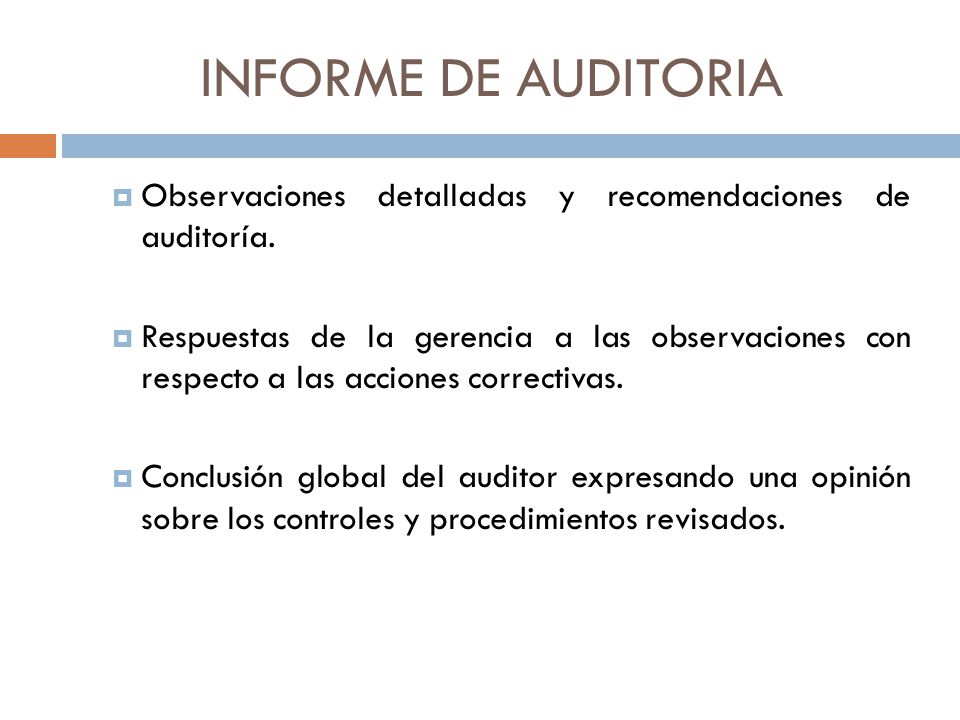 INFORME DE AUDITORIA

Observaciones detalladas y recomendaciones de auditoría.

Respuestas de la gerencia a las observaciones con respecto a las acciones correctivas.

Conclusión global del auditor expresando una opinión sobre los controles y procedimientos revisados.